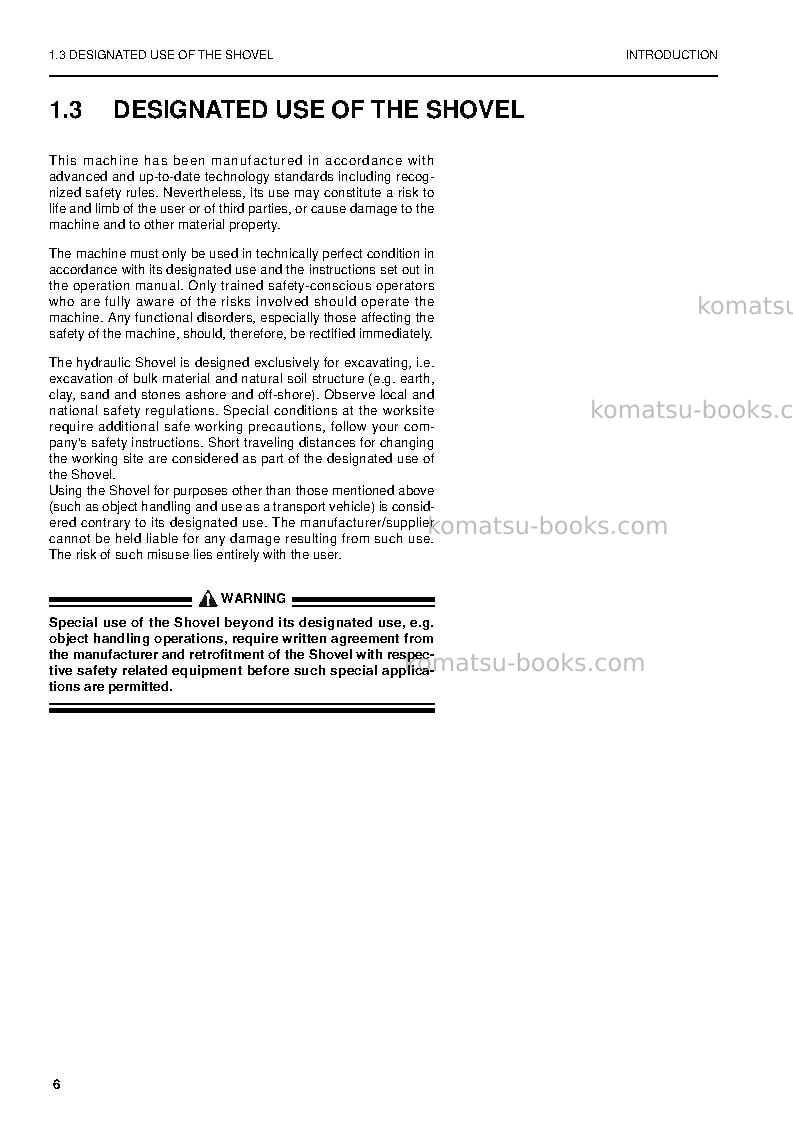 1.3 DESIGNATED USE OF THE SHOVEL

INTRODUCTION

1.3 DESIGNATED USE OF THE SHOVEL

This machine has been manufactured in accordance with advanced and up-to-date technology standards including recognized safety rules. Nevertheless, its use may constitute a risk to life and limb of the user or of third parties, or cause damage to the machine and to other material property.

The machine must only be used in technically perfect condition in accordance with its designated use and the instructions set out in the operation manual. Only trained safety-conscious operators who are fully aware of the risks involved should operate the machine. Any functional disorders, especially those affecting the safety of the machine, should, therefore, be rectified immediately.

The hydraulic Shovel is designed exclusively for excavating, i.e. excavation of bulk material and natural soil structure (e.g. earth, clay, sand and stones ashore and off-shore). Observe local and national safety regulations. Special conditions at the worksite require additional safe working precautions, follow your company's safety instructions. Short traveling distances for changing the working site are considered as part of the designated use of the Shovel.
Using the Shovel for purposes other than those mentioned above (such as object handling and use as a transport vehicle) is considered contrary to its designated use. The manufacturer/supplier cannot be held liable for any damage resulting from such use. The risk of such misuse lies entirely with the user.

WARNING

Special use of the Shovel beyond its designated use, e.g. object handling operations, require written agreement from the manufacturer and retrofitment of the Shovel with respective safety related equipment before such special applications are permitted.

6

komatsu-books.com